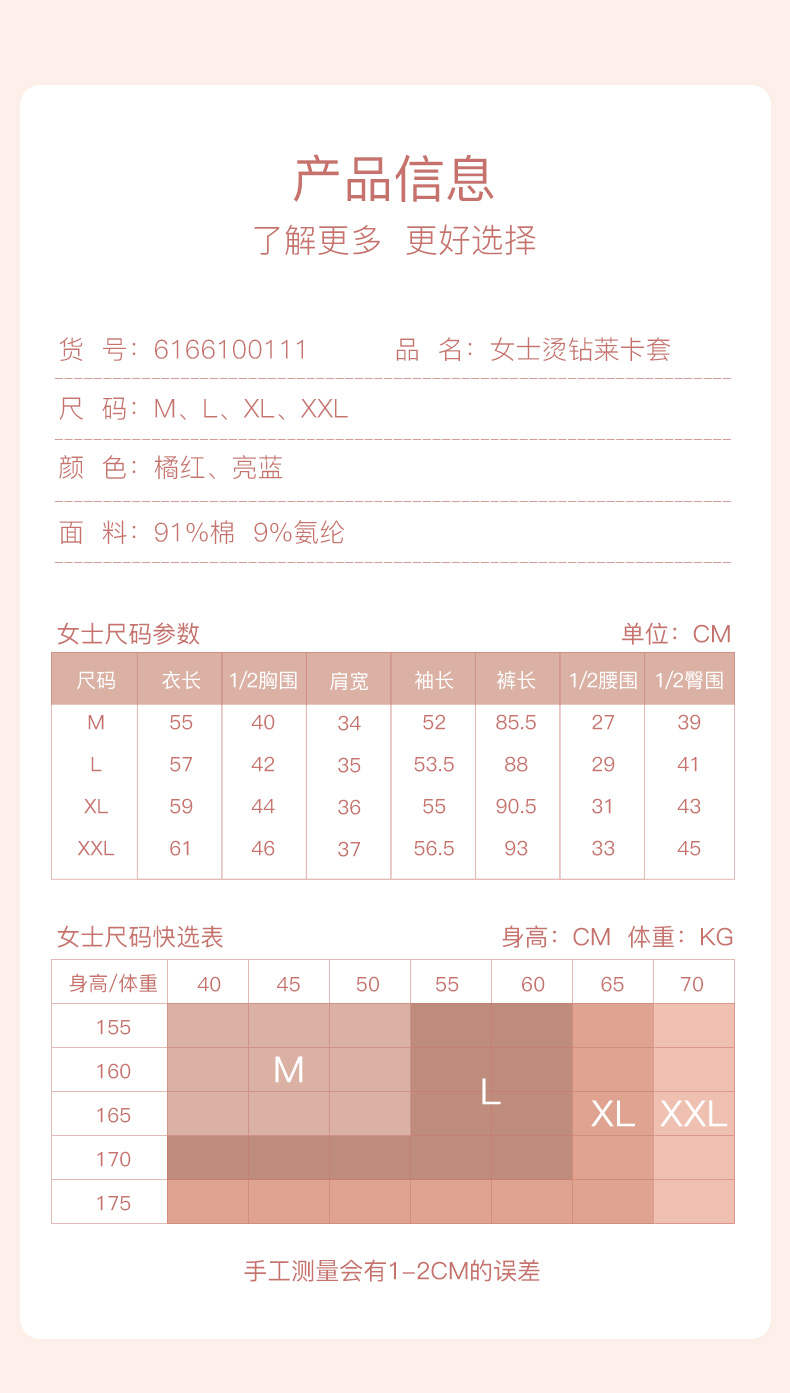 产品信息
了解更多 更好选择

货 号：6166100111 品 名：女士烫钻莱卡套

尺 码：M、L、XL、XXL

颜 色：橘红、亮蓝

面 料：91%棉 9%氨纶

女士尺码参数 单位：CM

| 尺码 | 衣长 | 1/2胸围 | 肩宽 | 袖长 | 裤长 | 1/2腰围 | 1/2臀围 |
|---|---|---|---|---|---|---|---|
| M | 55 | 40 | 34 | 52 | 85.5 | 27 | 39 |
| L | 57 | 42 | 35 | 53.5 | 88 | 29 | 41 |
| XL | 59 | 44 | 36 | 55 | 90.5 | 31 | 43 |
| XXL | 61 | 46 | 37 | 56.5 | 93 | 33 | 45 |

女士尺码快选表 身高：CM 体重：KG

| 身高/体重 | 40 | 45 | 50 | 55 | 60 | 65 | 70 |
|---|---|---|---|---|---|---|---|
| 155 | | | | | | | |
| 160 | | M | | | | | |
| 165 | | | | L | | XL | XXL |
| 170 | | | | | | | |
| 175 | | | | | | | |

手工测量会有1-2CM的误差